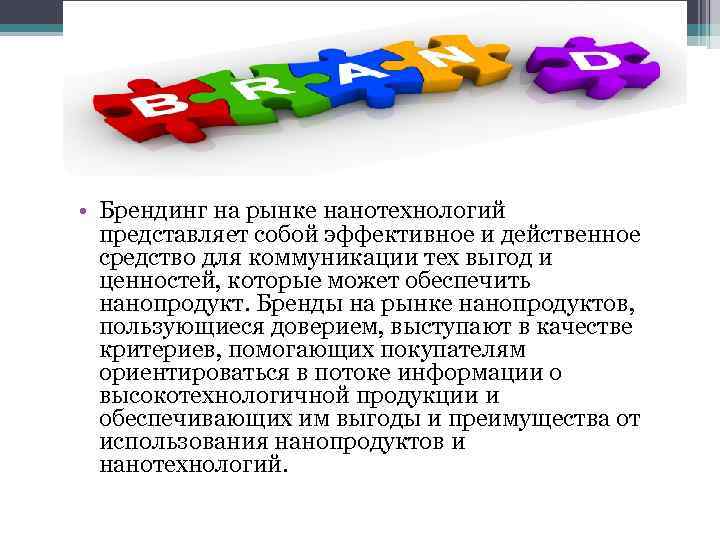 B R A N D

• Брендинг на рынке нанотехнологий представляет собой эффективное и действенное средство для коммуникации тех выгод и ценностей, которые может обеспечить нанопродукт. Бренды на рынке нанопродуктов, пользующиеся доверием, выступают в качестве критериев, помогающих покупателям ориентироваться в потоке информации о высокотехнологичной продукции и обеспечивающих им выгоды и преимущества от использования нанопродуктов и нанотехнологий.